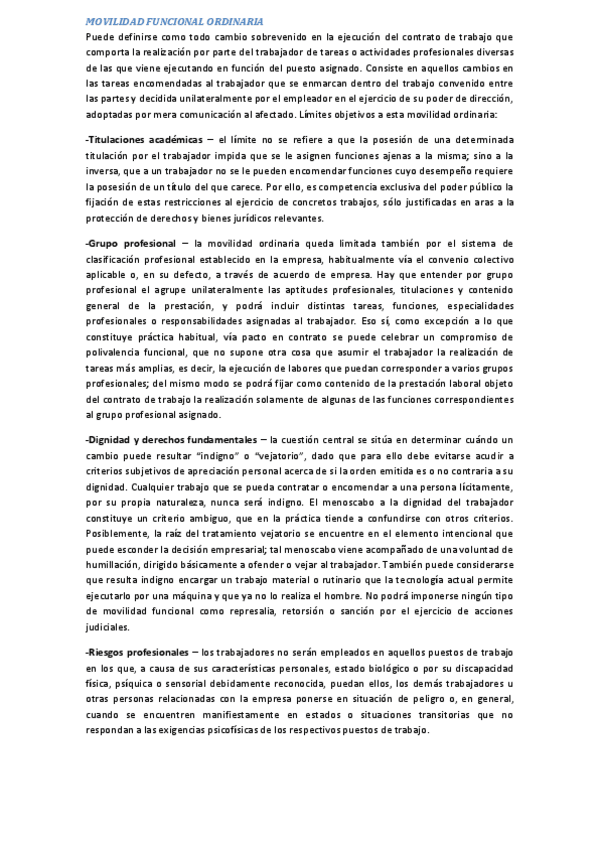 MOVILIDAD FUNCIONAL ORDINARIA

Puede definirse como todo cambio sobrevenido en la ejecución del contrato de trabajo que comporta la realización por parte del trabajador de tareas o actividades profesionales diversas de las que viene ejecutando en función del puesto asignado. Consiste en aquellos cambios en las tareas encomendadas al trabajador que se enmarcan dentro del trabajo convenido entre las partes y decidida unilateralmente por el empleador en el ejercicio de su poder de dirección, adoptadas por mera comunicación al afectado. Límites objetivos a esta movilidad ordinaria:

-Titulaciones académicas – el límite no se refiere a que la posesión de una determinada titulación por el trabajador impida que se le asignen funciones ajenas a la misma; sino a la inversa, que a un trabajador no se le pueden encomendar funciones cuyo desempeño requiere la posesión de un título del que carece. Por ello, es competencia exclusiva del poder público la fijación de estas restricciones al ejercicio de concretos trabajos, sólo justificadas en aras a la protección de derechos y bienes jurídicos relevantes.

-Grupo profesional – la movilidad ordinaria queda limitada también por el sistema de clasificación profesional establecido en la empresa, habitualmente vía el convenio colectivo aplicable o, en su defecto, a través de acuerdo de empresa. Hay que entender por grupo profesional el agrupe unilateralmente las aptitudes profesionales, titulaciones y contenido general de la prestación, y podrá incluir distintas tareas, funciones, especialidades profesionales o responsabilidades asignadas al trabajador. Eso sí, como excepción a lo que constituye práctica habitual, vía pacto en contrato se puede celebrar un compromiso de polivalencia funcional, que no supone otra cosa que asumir el trabajador la realización de tareas más amplias, es decir, la ejecución de labores que puedan corresponder a varios grupos profesionales; del mismo modo se podrá fijar como contenido de la prestación laboral objeto del contrato de trabajo la realización solamente de algunas de las funciones correspondientes al grupo profesional asignado.

-Dignidad y derechos fundamentales – la cuestión central se sitúa en determinar cuándo un cambio puede resultar "indigno" o "vejatorio", dado que para ello debe evitarse acudir a criterios subjetivos de apreciación personal acerca de si la orden emitida es o no contraria a su dignidad. Cualquier trabajo que se pueda contratar o encomendar a una persona lícitamente, por su propia naturaleza, nunca será indigno. El menoscabo a la dignidad del trabajador constituye un criterio ambiguo, que en la práctica tiende a confundirse con otros criterios. Posiblemente, la raíz del tratamiento vejatorio se encuentre en el elemento intencional que puede esconder la decisión empresarial; tal menoscabo viene acompañado de una voluntad de humillación, dirigido básicamente a ofender o vejar al trabajador. También puede considerarse que resulta indigno encargar un trabajo material o rutinario que la tecnología actual permite ejecutarlo por una máquina y que ya no lo realiza el hombre. No podrá imponerse ningún tipo de movilidad funcional como represalia, retorsión o sanción por el ejercicio de acciones judiciales.

-Riesgos profesionales – los trabajadores no serán empleados en aquellos puestos de trabajo en los que, a causa de sus características personales, estado biológico o por su discapacidad física, psíquica o sensorial debidamente reconocida, puedan ellos, los demás trabajadores u otras personas relacionadas con la empresa ponerse en situación de peligro o, en general, cuando se encuentren manifiestamente en estados o situaciones transitorias que no respondan a las exigencias psicofísicas de los respectivos puestos de trabajo.